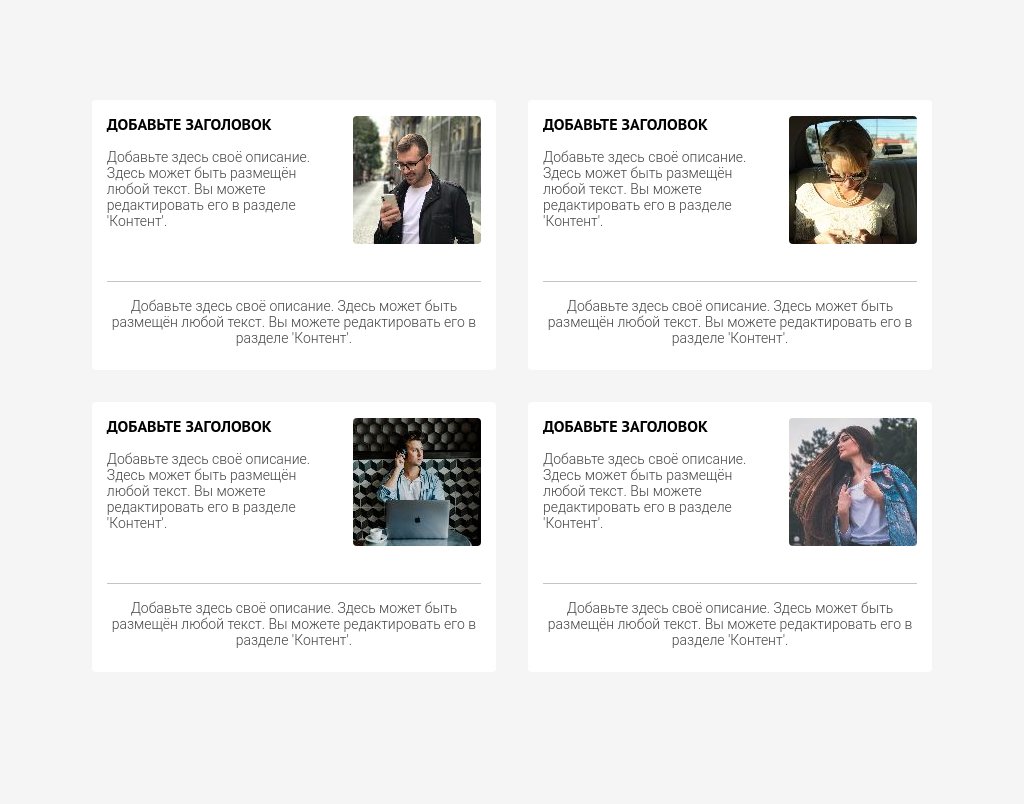 ДОБАВЬТЕ ЗАГОЛОВОК

Добавьте здесь своё описание. Здесь может быть размещён любой текст. Вы можете редактировать его в разделе 'Контент'.

Добавьте здесь своё описание. Здесь может быть размещён любой текст. Вы можете редактировать его в разделе 'Контент'.

ДОБАВЬТЕ ЗАГОЛОВОК

Добавьте здесь своё описание. Здесь может быть размещён любой текст. Вы можете редактировать его в разделе 'Контент'.

Добавьте здесь своё описание. Здесь может быть размещён любой текст. Вы можете редактировать его в разделе 'Контент'.

ДОБАВЬТЕ ЗАГОЛОВОК

Добавьте здесь своё описание. Здесь может быть размещён любой текст. Вы можете редактировать его в разделе 'Контент'.

Добавьте здесь своё описание. Здесь может быть размещён любой текст. Вы можете редактировать его в разделе 'Контент'.

ДОБАВЬТЕ ЗАГОЛОВОК

Добавьте здесь своё описание. Здесь может быть размещён любой текст. Вы можете редактировать его в разделе 'Контент'.

Добавьте здесь своё описание. Здесь может быть размещён любой текст. Вы можете редактировать его в разделе 'Контент'.